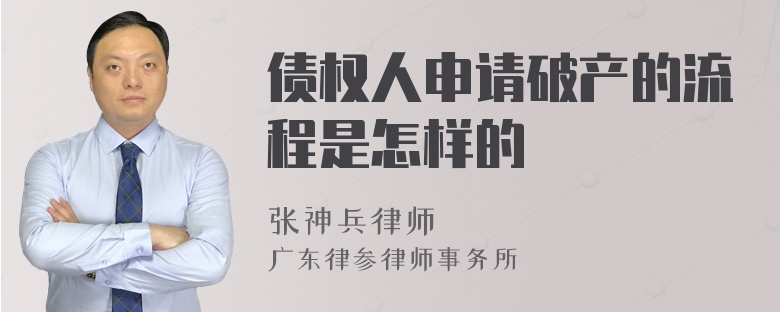 债权人申请破产的流程是怎样的

张神兵律师
广东律参律师事务所